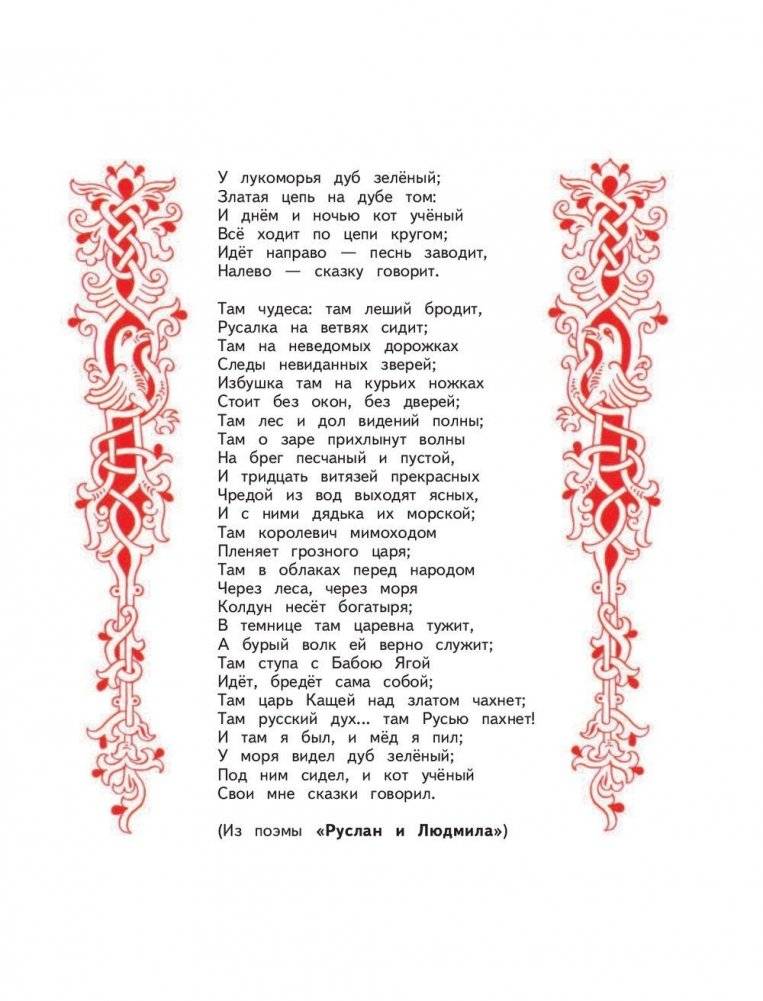 У лукоморья дуб зелёный;
Златая цепь на дубе том:
И днём и ночью кот учёный
Всё ходит по цепи кругом;
Идёт направо — песнь заводит,
Налево — сказку говорит.

Там чудеса: там леший бродит,
Русалка на ветвях сидит;
Там на неведомых дорожках
Следы невиданных зверей;
Избушка там на курьих ножках
Стоит без окон, без дверей;
Там лес и дол видений полны;
Там о заре прихлынут волны
На брег песчаный и пустой,
И тридцать витязей прекрасных
Чредой из вод выходят ясных,
И с ними дядька их морской;
Там королевич мимоходом
Пленяет грозного царя;
Там в облаках перед народом
Через леса, через моря
Колдун несёт богатыря;
В темнице там царевна тужит,
А бурый волк ей верно служит;
Там ступа с Бабою Ягой
Идёт, бредёт сама собой;
Там царь Кащей над златом чахнет;
Там русский дух... там Русью пахнет!
И там я был, и мёд я пил;
У моря видел дуб зелёный;
Под ним сидел, и кот учёный
Свои мне сказки говорил.

(Из поэмы «Руслан и Людмила»)